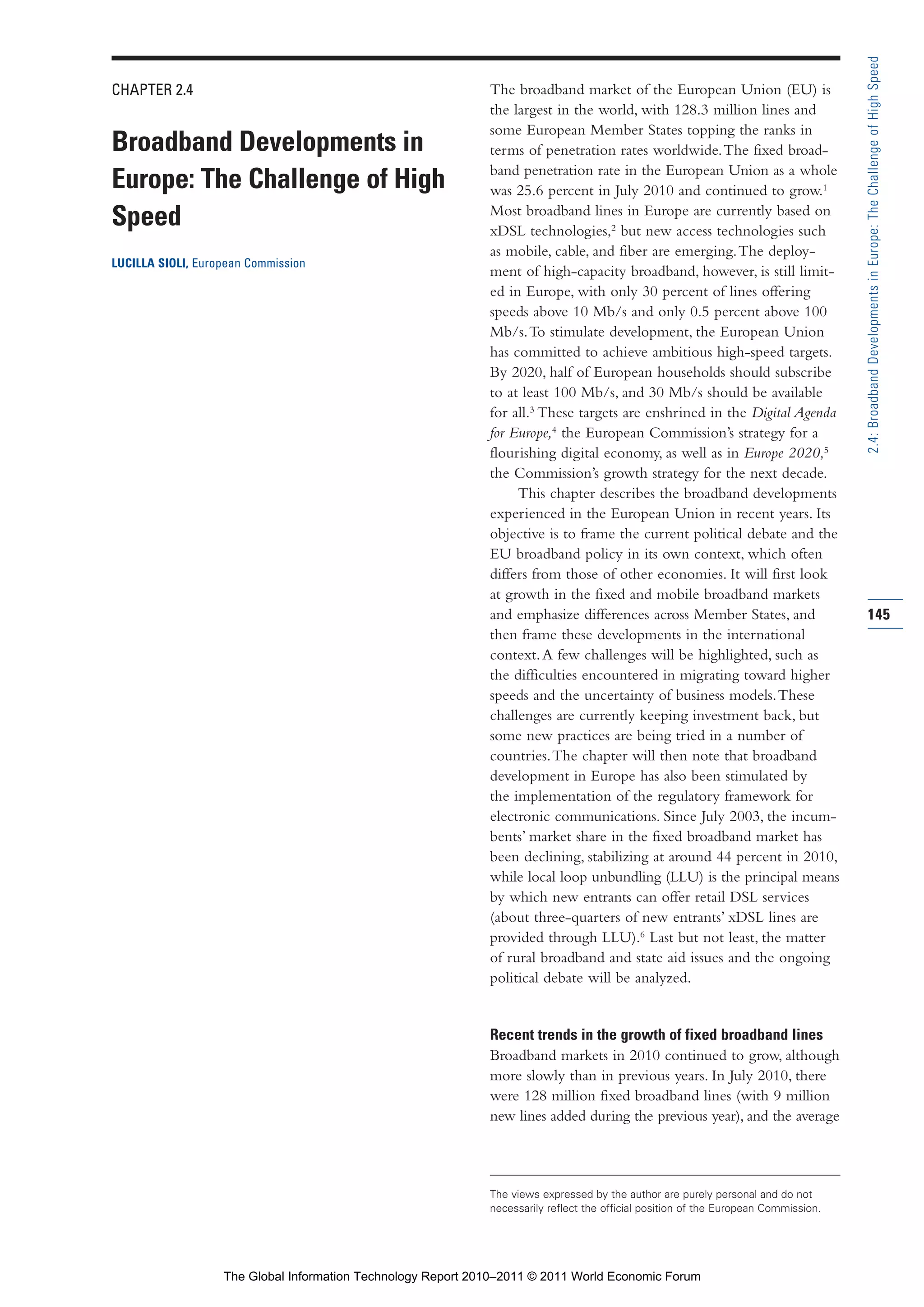 CHAPTER 2.4

Broadband Developments in Europe: The Challenge of High Speed

LUCILLA SIOLI, European Commission

The broadband market of the European Union (EU) is the largest in the world, with 128.3 million lines and some European Member States topping the ranks in terms of penetration rates worldwide. The fixed broadband penetration rate in the European Union as a whole was 25.6 percent in July 2010 and continued to grow.$^1$ Most broadband lines in Europe are currently based on xDSL technologies,$^2$ but new access technologies such as mobile, cable, and fiber are emerging. The deployment of high-capacity broadband, however, is still limited in Europe, with only 30 percent of lines offering speeds above 10 Mb/s and only 0.5 percent above 100 Mb/s. To stimulate development, the European Union has committed to achieve ambitious high-speed targets. By 2020, half of European households should subscribe to at least 100 Mb/s, and 30 Mb/s should be available for all.$^3$ These targets are enshrined in the Digital Agenda for Europe,$^4$ the European Commission's strategy for a flourishing digital economy, as well as in Europe 2020,$^5$ the Commission's growth strategy for the next decade.

This chapter describes the broadband developments experienced in the European Union in recent years. Its objective is to frame the current political debate and the EU broadband policy in its own context, which often differs from those of other economies. It will first look at growth in the fixed and mobile broadband markets and emphasize differences across Member States, and then frame these developments in the international context. A few challenges will be highlighted, such as the difficulties encountered in migrating toward higher speeds and the uncertainty of business models. These challenges are currently keeping investment back, but some new practices are being tried in a number of countries. The chapter will then note that broadband development in Europe has also been stimulated by the implementation of the regulatory framework for electronic communications. Since July 2003, the incumbents' market share in the fixed broadband market has been declining, stabilizing at around 44 percent in 2010, while local loop unbundling (LLU) is the principal means by which new entrants can offer retail DSL services (about three-quarters of new entrants' xDSL lines are provided through LLU).$^6$ Last but not least, the matter of rural broadband and state aid issues and the ongoing political debate will be analyzed.

Recent trends in the growth of fixed broadband lines
Broadband markets in 2010 continued to grow, although more slowly than in previous years. In July 2010, there were 128 million fixed broadband lines (with 9 million new lines added during the previous year), and the average

The views expressed by the author are purely personal and do not necessarily reflect the official position of the European Commission.

2.4: Broadband Developments in Europe: The Challenge of High Speed

145

The Global Information Technology Report 2010–2011 © 2011 World Economic Forum